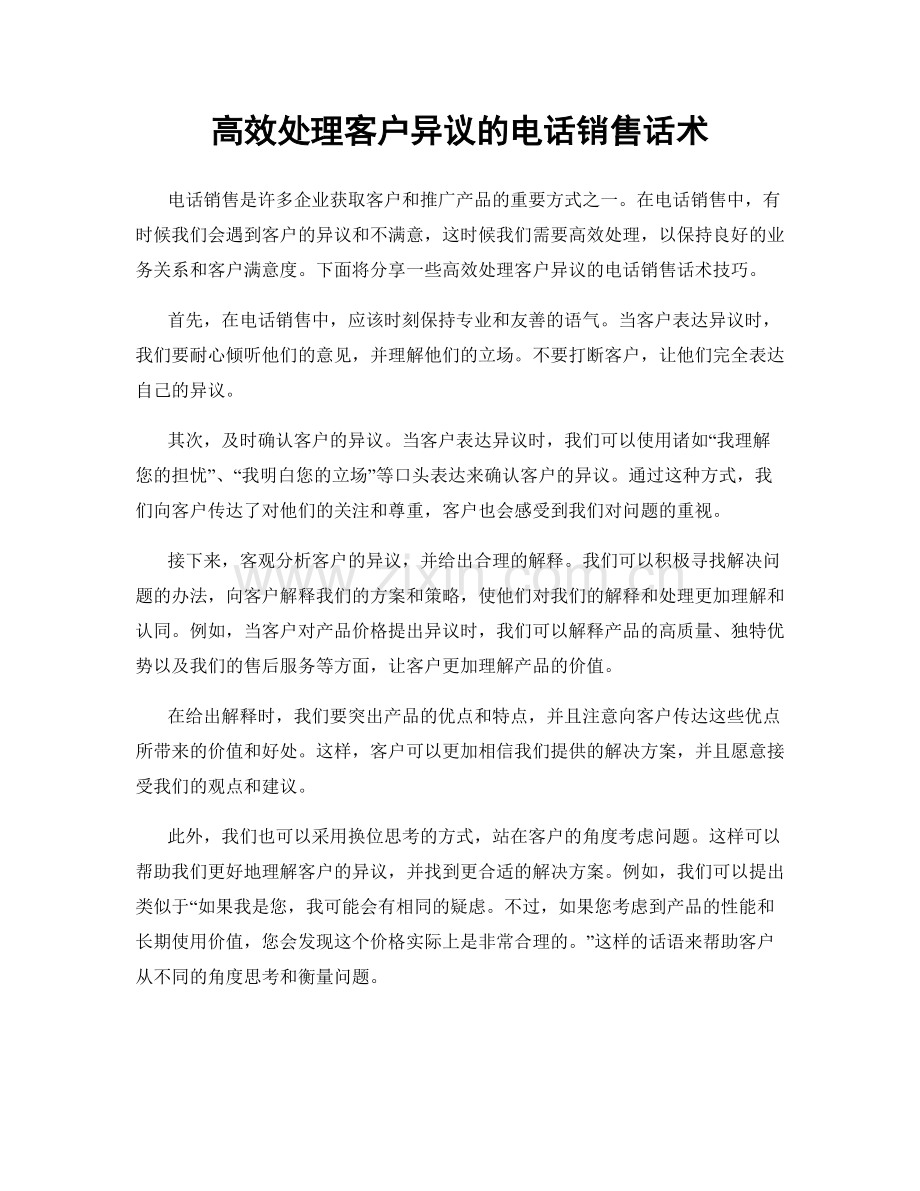 高效处理客户异议的电话销售话术

电话销售是许多企业获取客户和推广产品的重要方式之一。在电话销售中，有时候我们会遇到客户的异议和不满意，这时候我们需要高效处理，以保持良好的业务关系和客户满意度。下面将分享一些高效处理客户异议的电话销售话术技巧。

首先，在电话销售中，应该时刻保持专业和友善的语气。当客户表达异议时，我们要耐心倾听他们的意见，并理解他们的立场。不要打断客户，让他们完全表达自己的异议。

其次，及时确认客户的异议。当客户表达异议时，我们可以使用诸如“我理解您的担忧”、“我明白您的立场”等口头表达来确认客户的异议。通过这种方式，我们向客户传达了对他们的关注和尊重，客户也会感受到我们对问题的重视。

接下来，客观分析客户的异议，并给出合理的解释。我们可以积极寻找解决问题的办法，向客户解释我们的方案和策略，使他们对我们的解释和处理更加理解和认同。例如，当客户对产品价格提出异议时，我们可以解释产品的高质量、独特优势以及我们的售后服务等方面，让客户更加理解产品的价值。

在给出解释时，我们要突出产品的优点和特点，并且注意向客户传达这些优点所带来的价值和好处。这样，客户可以更加相信我们提供的解决方案，并且愿意接受我们的观点和建议。

此外，我们也可以采用换位思考的方式，站在客户的角度考虑问题。这样可以帮助我们更好地理解客户的异议，并找到更合适的解决方案。例如，我们可以提出类似于“如果我是您，我可能会有相同的疑虑。不过，如果您考虑到产品的性能和长期使用价值，您会发现这个价格实际上是非常合理的。”这样的话语来帮助客户从不同的角度思考和衡量问题。

www.zixin.com.cn